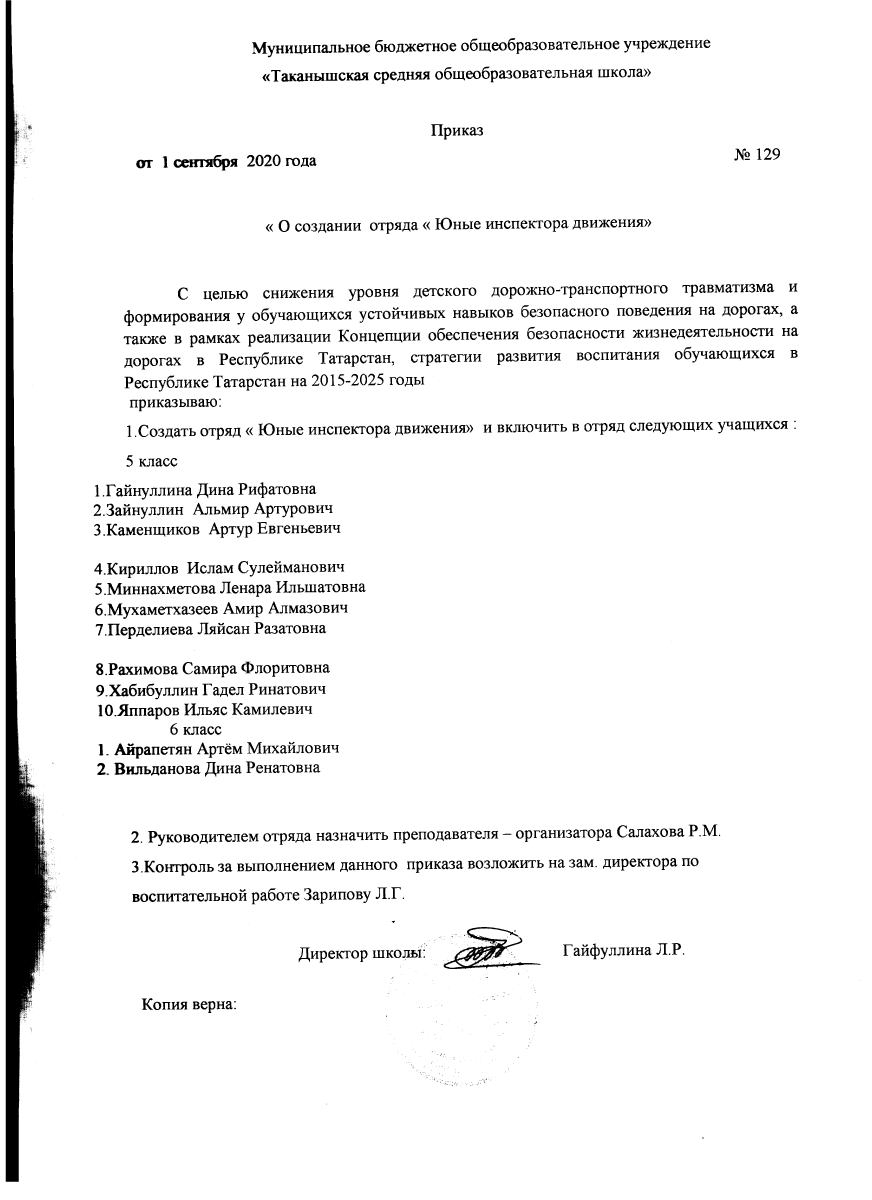 Муниципальное бюджетное общеобразовательное учреждение
«Таканышская средняя общеобразовательная школа»

Приказ

от 1 сентября 2020 года

№ 129

« О создании отряда « Юные инспектора движения»

С целью снижения уровня детского дорожно-транспортного травматизма и формирования у обучающихся устойчивых навыков безопасного поведения на дорогах, а также в рамках реализации Концепции обеспечения безопасности жизнедеятельности на дорогах в Республике Татарстан, стратегии развития воспитания обучающихся в Республике Татарстан на 2015-2025 годы
приказываю:

1.Создать отряд « Юные инспектора движения» и включить в отряд следующих учащихся :

5 класс

1.Гайнуллина Дина Рифатовна
2.Зайнуллин Альмир Артурович
3.Каменщиков Артур Евгеньевич

4.Кириллов Ислам Сулейманович
5.Миннахметова Ленара Ильшатовна
6.Мухаметхазеев Амир Алмазович
7.Перделиева Ляйсан Разатовна

8.Рахимова Самира Флоритовна
9.Хабибуллин Гадел Ринатович
10.Яппаров Ильяс Камилевич
6 класс
1. Айрапетян Артём Михайлович
2. Вильданова Дина Ренатовна

2. Руководителем отряда назначить преподавателя – организатора Салахова Р.М.

3.Контроль за выполнением данного приказа возложить на зам. директора по воспитательной работе Зарипову Л.Г.

Директор школы: Гайфуллина Л.Р.

Копия верна: